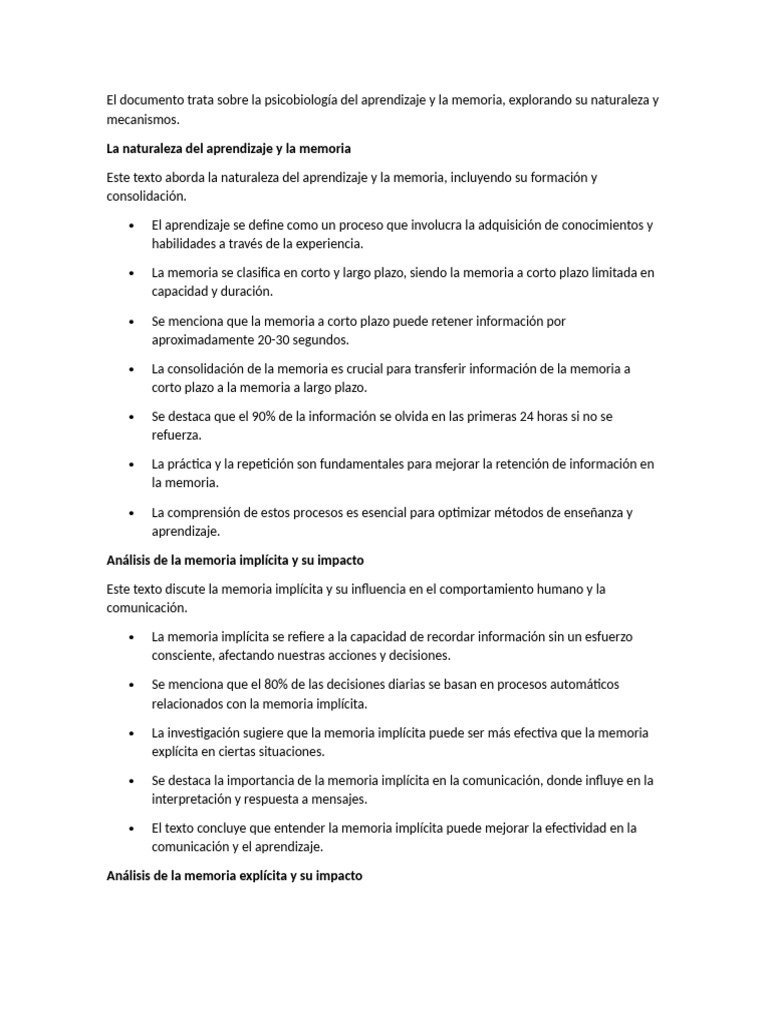 El documento trata sobre la psicobiología del aprendizaje y la memoria, explorando su naturaleza y mecanismos.

La naturaleza del aprendizaje y la memoria

Este texto aborda la naturaleza del aprendizaje y la memoria, incluyendo su formación y consolidación.

• El aprendizaje se define como un proceso que involucra la adquisición de conocimientos y habilidades a través de la experiencia.
• La memoria se clasifica en corto y largo plazo, siendo la memoria a corto plazo limitada en capacidad y duración.
• Se menciona que la memoria a corto plazo puede retener información por aproximadamente 20-30 segundos.
• La consolidación de la memoria es crucial para transferir información de la memoria a corto plazo a la memoria a largo plazo.
• Se destaca que el 90% de la información se olvida en las primeras 24 horas si no se refuerza.
• La práctica y la repetición son fundamentales para mejorar la retención de información en la memoria.
• La comprensión de estos procesos es esencial para optimizar métodos de enseñanza y aprendizaje.

Análisis de la memoria implícita y su impacto

Este texto discute la memoria implícita y su influencia en el comportamiento humano y la comunicación.

• La memoria implícita se refiere a la capacidad de recordar información sin un esfuerzo consciente, afectando nuestras acciones y decisiones.
• Se menciona que el 80% de las decisiones diarias se basan en procesos automáticos relacionados con la memoria implícita.
• La investigación sugiere que la memoria implícita puede ser más efectiva que la memoria explícita en ciertas situaciones.
• Se destaca la importancia de la memoria implícita en la comunicación, donde influye en la interpretación y respuesta a mensajes.
• El texto concluye que entender la memoria implícita puede mejorar la efectividad en la comunicación y el aprendizaje.

Análisis de la memoria explícita y su impacto